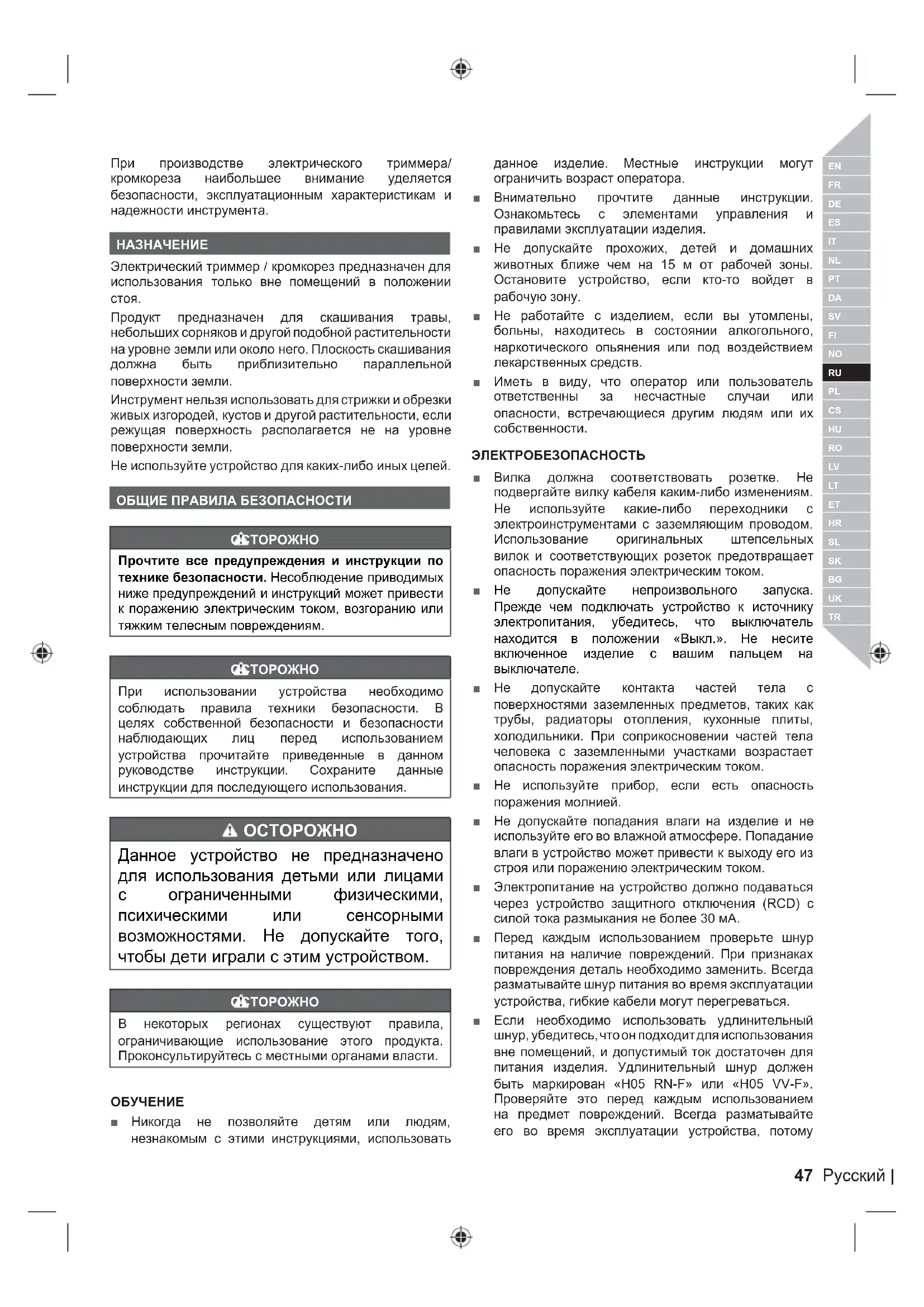 При производстве электрического триммера/кромкореза наибольшее внимание уделяется безопасности, эксплуатационным характеристикам и надежности инструмента.

НАЗНАЧЕНИЕ

Электрический триммер / кромкорез предназначен для использования только вне помещений в положении стоя.

Продукт предназначен для скашивания травы, небольших сорняков и другой подобной растительности на уровне земли или около него. Плоскость скашивания должна быть приблизительно параллельной поверхности земли.

Инструмент нельзя использовать для стрижки и обрезки живых изгородей, кустов и другой растительности, если режущая поверхность располагается не на уровне поверхности земли.

Не используйте устройство для каких-либо иных целей.

ОБЩИЕ ПРАВИЛА БЕЗОПАСНОСТИ

ОСТОРОЖНО

Прочтите все предупреждения и инструкции по технике безопасности. Несоблюдение приводимых ниже предупреждений и инструкций может привести к поражению электрическим током, возгоранию или тяжким телесным повреждениям.

ОСТОРОЖНО

При использовании устройства необходимо соблюдать правила техники безопасности. В целях собственной безопасности и безопасности наблюдающих лиц перед использованием устройства прочитайте приведенные в данном руководстве инструкции. Сохраните данные инструкции для последующего использования.

ОСТОРОЖНО

Данное устройство не предназначено для использования детьми или лицами с ограниченными физическими, психическими или сенсорными возможностями. Не допускайте того, чтобы дети играли с этим устройством.

ОСТОРОЖНО

В некоторых регионах существуют правила, ограничивающие использование этого продукта. Проконсультируйтесь с местными органами власти.

ОБУЧЕНИЕ

■ Никогда не позволяйте детям или людям, незнакомым с этими инструкциями, использовать данное изделие. Местные инструкции могут ограничить возраст оператора.

■ Внимательно прочтите данные инструкции. Ознакомьтесь с элементами управления и правилами эксплуатации изделия.

■ Не допускайте прохожих, детей и домашних животных ближе чем на 15 м от рабочей зоны. Остановите устройство, если кто-то войдет в рабочую зону.

■ Не работайте с изделием, если вы утомлены, больны, находитесь в состоянии алкогольного, наркотического опьянения или под воздействием лекарственных средств.

■ Иметь в виду, что оператор или пользователь ответственны за несчастные случаи или опасности, встречающиеся другим людям или их собственности.

ЭЛЕКТРОБЕЗОПАСНОСТЬ

■ Вилка должна соответствовать розетке. Не подвергайте вилку кабеля каким-либо изменениям. Не используйте какие-либо переходники с электроинструментами с заземляющим проводом. Использование оригинальных штепсельных вилок и соответствующих розеток предотвращает опасность поражения электрическим током.

■ Не допускайте непроизвольного запуска. Прежде чем подключать устройство к источнику электропитания, убедитесь, что выключатель находится в положении «Выкл.». Не несите включенное изделие с вашим пальцем на выключателе.

■ Не допускайте контакта частей тела с поверхностями заземленных предметов, таких как трубы, радиаторы отопления, кухонные плиты, холодильники. При соприкосновении частей тела человека с заземленными участками возрастает опасность поражения электрическим током.

■ Не используйте прибор, если есть опасность поражения молнией.

■ Не допускайте попадания влаги на изделие и не используйте его во влажной атмосфере. Попадание влаги в устройство может привести к выходу его из строя или поражению электрическим током.

■ Электропитание на устройство должно подаваться через устройство защитного отключения (RCD) с силой тока размыкания не более 30 мА.

■ Перед каждым использованием проверьте шнур питания на наличие повреждений. При признаках повреждения деталь необходимо заменить. Всегда разматывайте шнур питания во время эксплуатации устройства, гибкие кабели могут перегреваться.

■ Если необходимо использовать удлинительный шнур, убедитесь, что он подходит для использования вне помещений, и допустимый ток достаточен для питания изделия. Удлинительный шнур должен быть маркирован «H05 RN-F» или «H05 VV-F». Проверяйте это перед каждым использованием на предмет повреждений. Всегда разматывайте его во время эксплуатации устройства, потому

EN FR DE ES IT NL PT DA SV FI NO RU PL CS HU RO LV LT ET HR SL SK BG UK TR

47 Русский |